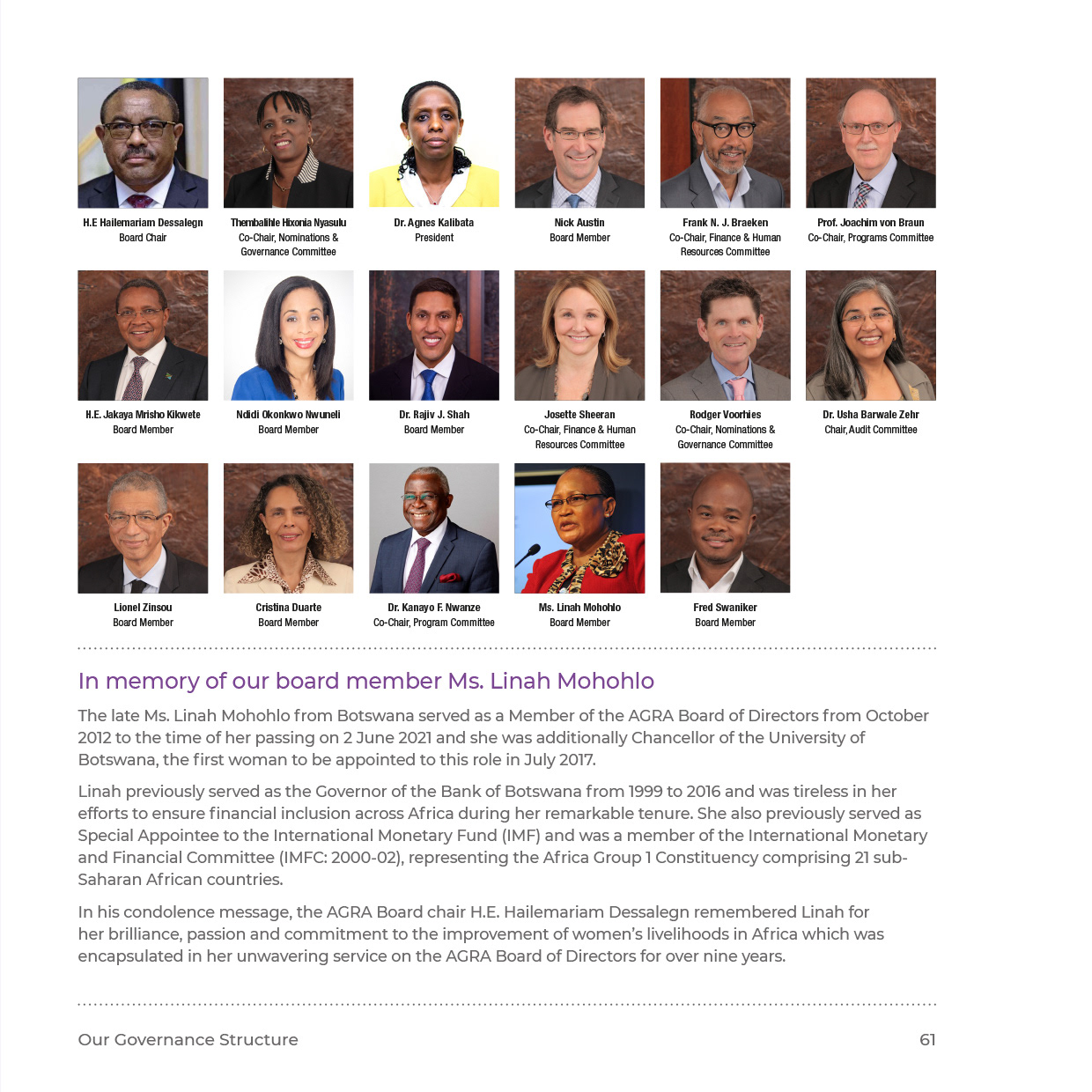 H.E Hailemariam Dessalegn
Board Chair

Thembalihle Hixonia Nyasulu
Co-Chair, Nominations & Governance Committee

Dr. Agnes Kalibata
President

Nick Austin
Board Member

Frank N. J. Braeken
Co-Chair, Finance & Human Resources Committee

Prof. Joachim von Braun
Co-Chair, Programs Committee

H.E. Jakaya Mrisho Kikwete
Board Member

Ndidi Okonkwo Nwuneli
Board Member

Dr. Rajiv J. Shah
Board Member

Josette Sheeran
Co-Chair, Finance & Human Resources Committee

Rodger Voorhies
Co-Chair, Nominations & Governance Committee

Dr. Usha Barwale Zehr
Chair, Audit Committee

Lionel Zinsou
Board Member

Cristina Duarte
Board Member

Dr. Kanayo F. Nwanze
Co-Chair, Program Committee

Ms. Linah Mohohlo
Board Member

Fred Swaniker
Board Member

In memory of our board member Ms. Linah Mohohlo

The late Ms. Linah Mohohlo from Botswana served as a Member of the AGRA Board of Directors from October 2012 to the time of her passing on 2 June 2021 and she was additionally Chancellor of the University of Botswana, the first woman to be appointed to this role in July 2017.

Linah previously served as the Governor of the Bank of Botswana from 1999 to 2016 and was tireless in her efforts to ensure financial inclusion across Africa during her remarkable tenure. She also previously served as Special Appointee to the International Monetary Fund (IMF) and was a member of the International Monetary and Financial Committee (IMFC: 2000-02), representing the Africa Group 1 Constituency comprising 21 sub-Saharan African countries.

In his condolence message, the AGRA Board chair H.E. Hailemariam Dessalegn remembered Linah for her brilliance, passion and commitment to the improvement of women's livelihoods in Africa which was encapsulated in her unwavering service on the AGRA Board of Directors for over nine years.

Our Governance Structure 61